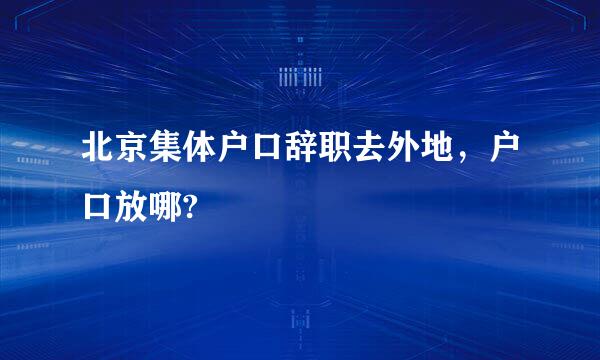 北京集体户口辞职去外地，户口放哪?